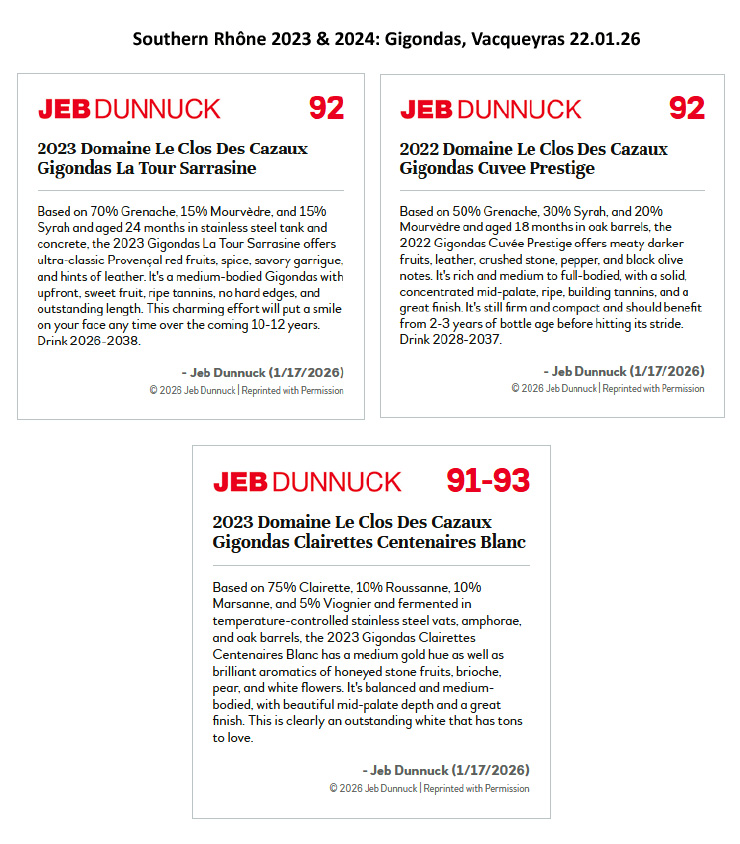 Southern Rhône 2023 & 2024: Gigondas, Vacqueyras 22.01.26

JEB DUNNUCK 92

2023 Domaine Le Clos Des Cazaux Gigondas La Tour Sarrasine

Based on 70% Grenache, 15% Mourvèdre, and 15% Syrah and aged 24 months in stainless steel tank and concrete, the 2023 Gigondas La Tour Sarrasine offers ultra-classic Provençal red fruits, spice, savory garrigue, and hints of leather. It's a medium-bodied Gigondas with upfront, sweet fruit, ripe tannins, no hard edges, and outstanding length. This charming effort will put a smile on your face any time over the coming 10-12 years. Drink 2026-2038.

- Jeb Dunnuck (1/17/2026)
© 2026 Jeb Dunnuck | Reprinted with Permission

JEB DUNNUCK 92

2022 Domaine Le Clos Des Cazaux Gigondas Cuvee Prestige

Based on 50% Grenache, 30% Syrah, and 20% Mourvèdre and aged 18 months in oak barrels, the 2022 Gigondas Cuvée Prestige offers meaty darker fruits, leather, crushed stone, pepper, and black olive notes. It's rich and medium to full-bodied, with a solid, concentrated mid-palate, ripe, building tannins, and a great finish. It's still firm and compact and should benefit from 2-3 years of bottle age before hitting its stride. Drink 2028-2037.

- Jeb Dunnuck (1/17/2026)
© 2026 Jeb Dunnuck | Reprinted with Permission

JEB DUNNUCK 91-93

2023 Domaine Le Clos Des Cazaux Gigondas Clairettes Centenaires Blanc

Based on 75% Clairette, 10% Roussanne, 10% Marsanne, and 5% Viognier and fermented in temperature-controlled stainless steel vats, amphorae, and oak barrels, the 2023 Gigondas Clairettes Centenaires Blanc has a medium gold hue as well as brilliant aromatics of honeyed stone fruits, brioche, pear, and white flowers. It's balanced and medium-bodied, with beautiful mid-palate depth and a great finish. This is clearly an outstanding white that has tons to love.

- Jeb Dunnuck (1/17/2026)
© 2026 Jeb Dunnuck | Reprinted with Permission